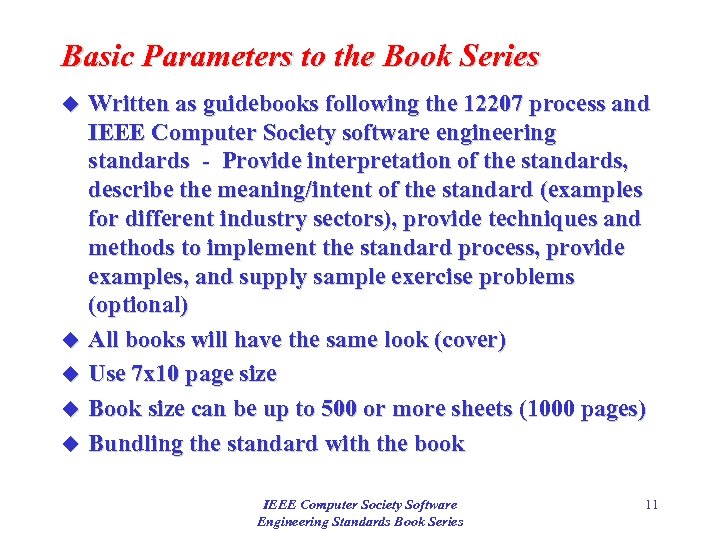 Basic Parameters to the Book Series

◆ Written as guidebooks following the 12207 process and IEEE Computer Society software engineering standards - Provide interpretation of the standards, describe the meaning/intent of the standard (examples for different industry sectors), provide techniques and methods to implement the standard process, provide examples, and supply sample exercise problems (optional)

◆ All books will have the same look (cover)

◆ Use 7x10 page size

◆ Book size can be up to 500 or more sheets (1000 pages)

◆ Bundling the standard with the book

IEEE Computer Society Software Engineering Standards Book Series

11